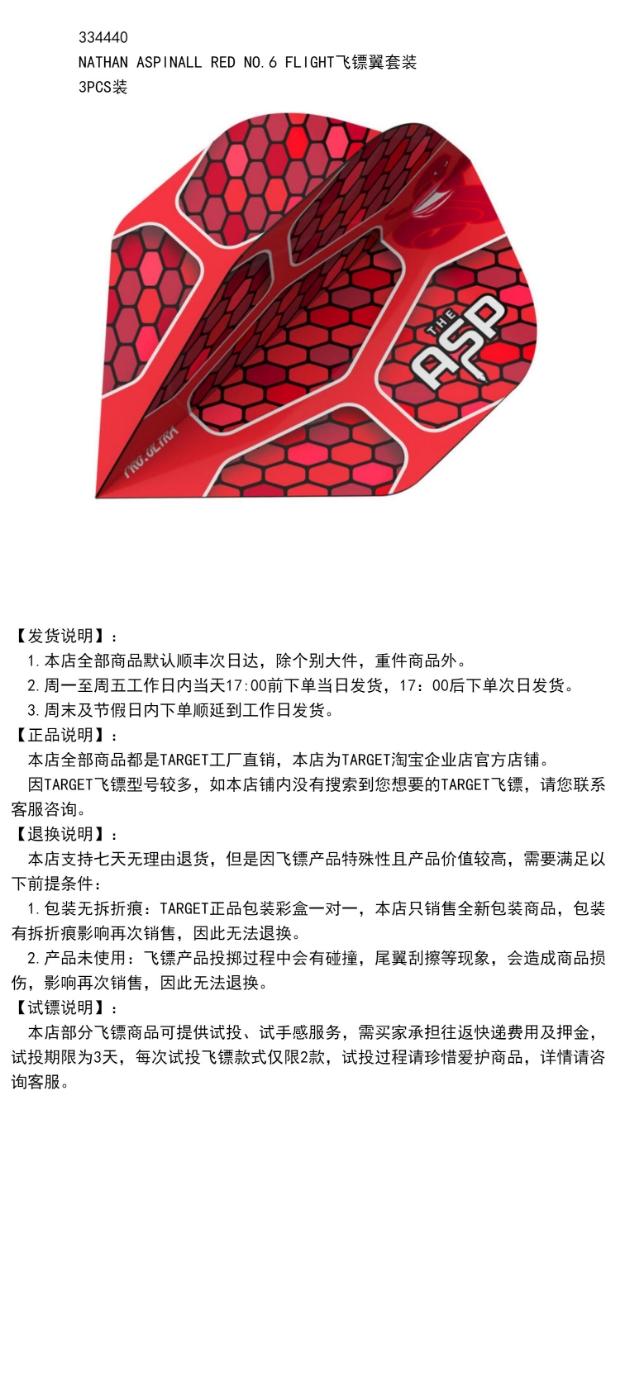 334440
NATHAN ASPINALL RED NO.6 FLIGHT飞镖翼套装
3PCS装

THE ASP

PRO.ULTRA

【发货说明】：
1.本店全部商品默认顺丰次日达，除个别大件，重件商品外。
2.周一至周五工作日内当天17:00前下单当日发货，17：00后下单次日发货。
3.周末及节假日内下单顺延到工作日发货。
【正品说明】：
本店全部商品都是TARGET工厂直销，本店为TARGET淘宝企业店官方店铺。
因TARGET飞镖型号较多，如本店铺内没有搜索到您想要的TARGET飞镖，请您联系客服咨询。
【退换说明】：
本店支持七天无理由退货，但是因飞镖产品特殊性且产品价值较高，需要满足以下前提条件：
1.包装无拆折痕：TARGET正品包装彩盒一对一，本店只销售全新包装商品，包装有拆折痕影响再次销售，因此无法退换。
2.产品未使用：飞镖产品投掷过程中会有碰撞，尾翼刮擦等现象，会造成商品损伤，影响再次销售，因此无法退换。
【试镖说明】：
本店部分飞镖商品可提供试投、试手感服务，需买家承担往返快递费用及押金，试投期限为3天，每次试投飞镖款式仅限2款，试投过程请珍惜爱护商品，详情请咨询客服。